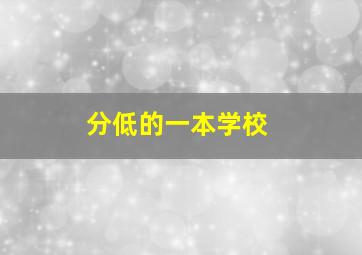 分低的一本学校